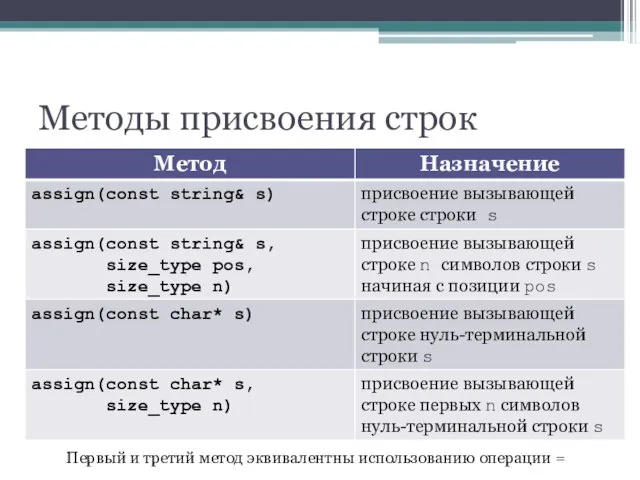 Методы присвоения строк

| Метод | Назначение |
|---|---|
| assign(const string& s) | присвоение вызывающей строке строки s |
| assign(const string& s, size_type pos, size_type n) | присвоение вызывающей строке n символов строки s начиная с позиции pos |
| assign(const char* s) | присвоение вызывающей строке нуль-терминальной строки s |
| assign(const char* s, size_type n) | присвоение вызывающей строке первых n символов нуль-терминальной строки s |

Первый и третий метод эквивалентны использованию операции =